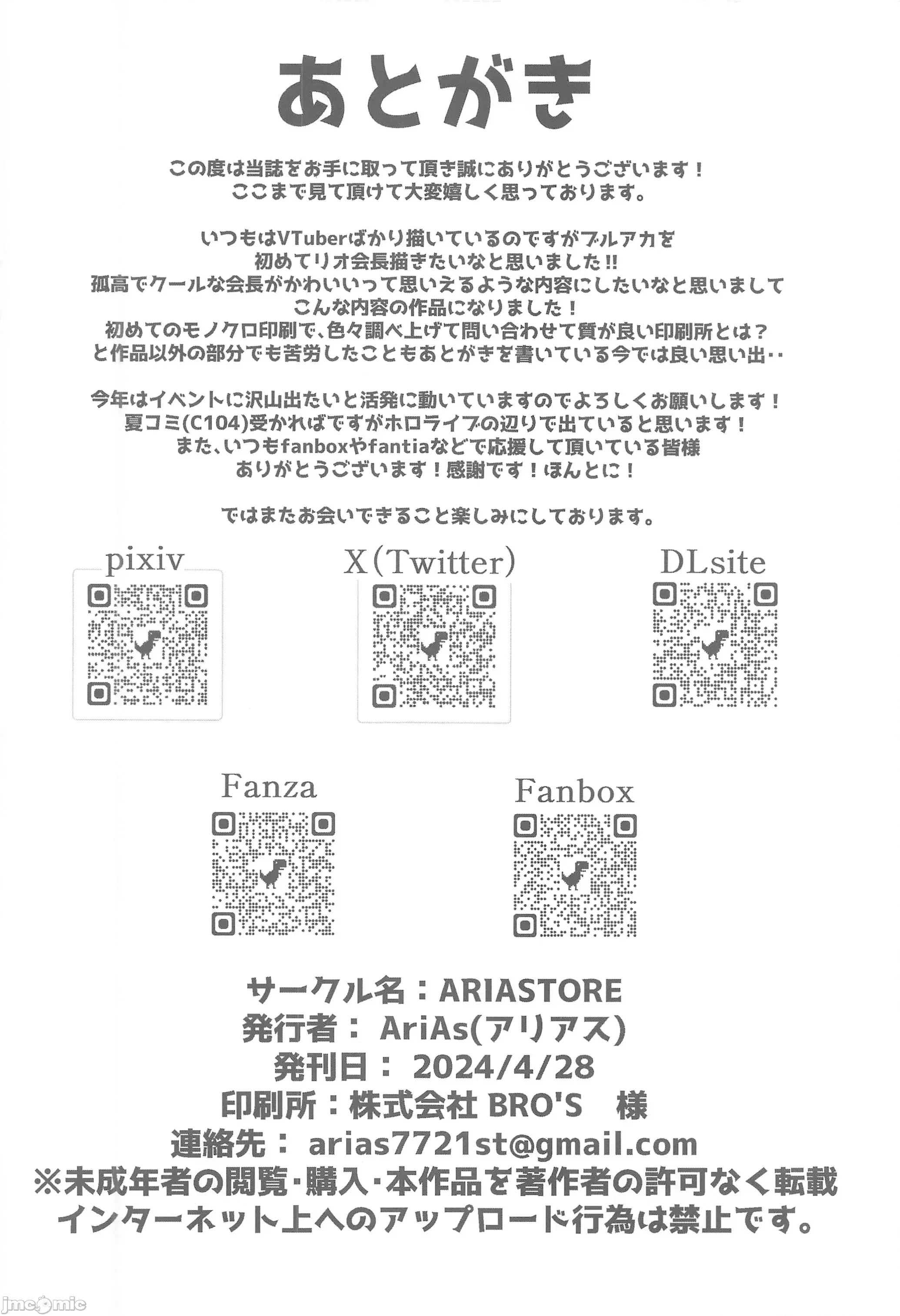 あとがき

この度は当誌をお手に取って頂き誠にありがとうございます！
ここまで見て頂けて大変嬉しく思っております。

いつもはVTuberばかり描いているのですがブルアカを
初めてリオ会長描きたいなと思いました!!
孤高でクールな会長がかわいいって思いえるような内容にしたいなと思いまして
こんな内容の作品になりました！
初めてのモノクロ印刷で、色々調べ上げて問い合わせて質が良い印刷所とは？
と作品以外の部分でも苦労したこともあとがきを書いている今では良い思い出‥

今年はイベントに沢山出たいと活発に動いていますのでよろしくお願いします！
夏コミ(C104)受かればですがホロライブの辺りで出ていると思います！
また、いつもfanboxやfantiaなどで応援して頂いている皆様
ありがとうございます！感謝です！ほんとに！

ではまたお会いできること楽しみにしております。

pixiv

X(Twitter)

DLsite

Fanza

Fanbox

サークル名：ARIASTORE
発行者： AriAs(アリアス)
発刊日： 2024/4/28
印刷所：株式会社 BRO'S 様
連絡先： arias7721st@gmail.com
※未成年者の閲覧・購入・本作品を著作者の許可なく転載
インターネット上へのアップロード行為は禁止です。

jmcomic